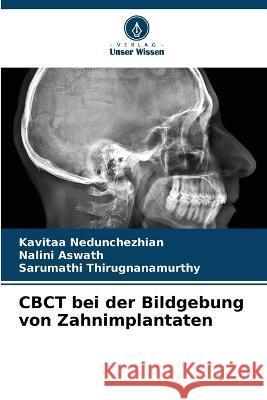 VERLAG
Unser Wissen

Kavitaa Nedunchezhian
Nalini Aswath
Sarumathi Thirugnanamurthy

CBCT bei der Bildgebung von Zahnimplantaten

Kraina Książek